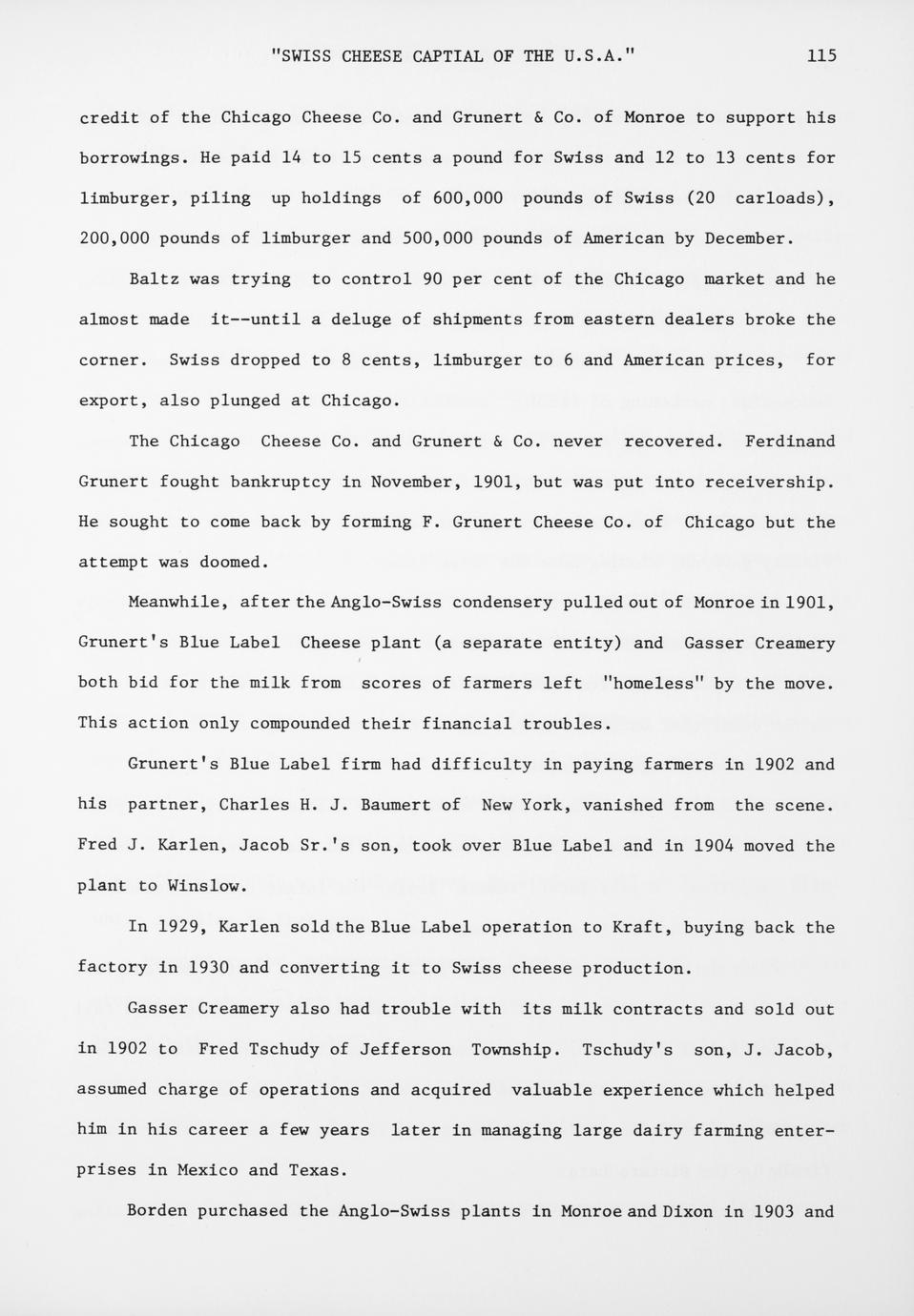 "SWISS CHEESE CAPTIAL OF THE U.S.A." 115

credit of the Chicago Cheese Co. and Grunert & Co. of Monroe to support his borrowings. He paid 14 to 15 cents a pound for Swiss and 12 to 13 cents for limburger, piling up holdings of 600,000 pounds of Swiss (20 carloads), 200,000 pounds of limburger and 500,000 pounds of American by December.

Baltz was trying to control 90 per cent of the Chicago market and he almost made it--until a deluge of shipments from eastern dealers broke the corner. Swiss dropped to 8 cents, limburger to 6 and American prices, for export, also plunged at Chicago.

The Chicago Cheese Co. and Grunert & Co. never recovered. Ferdinand Grunert fought bankruptcy in November, 1901, but was put into receivership. He sought to come back by forming F. Grunert Cheese Co. of Chicago but the attempt was doomed.

Meanwhile, after the Anglo-Swiss condensery pulled out of Monroe in 1901, Grunert's Blue Label Cheese plant (a separate entity) and Gasser Creamery both bid for the milk from scores of farmers left "homeless" by the move. This action only compounded their financial troubles.

Grunert's Blue Label firm had difficulty in paying farmers in 1902 and his partner, Charles H. J. Baumert of New York, vanished from the scene. Fred J. Karlen, Jacob Sr.'s son, took over Blue Label and in 1904 moved the plant to Winslow.

In 1929, Karlen sold the Blue Label operation to Kraft, buying back the factory in 1930 and converting it to Swiss cheese production.

Gasser Creamery also had trouble with its milk contracts and sold out in 1902 to Fred Tschudy of Jefferson Township. Tschudy's son, J. Jacob, assumed charge of operations and acquired valuable experience which helped him in his career a few years later in managing large dairy farming enterprises in Mexico and Texas.

Borden purchased the Anglo-Swiss plants in Monroe and Dixon in 1903 and